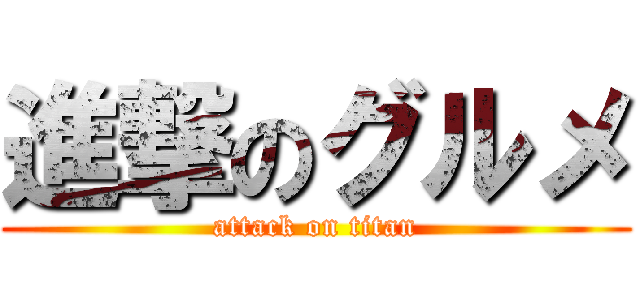 進撃のグルメ
attack on titan